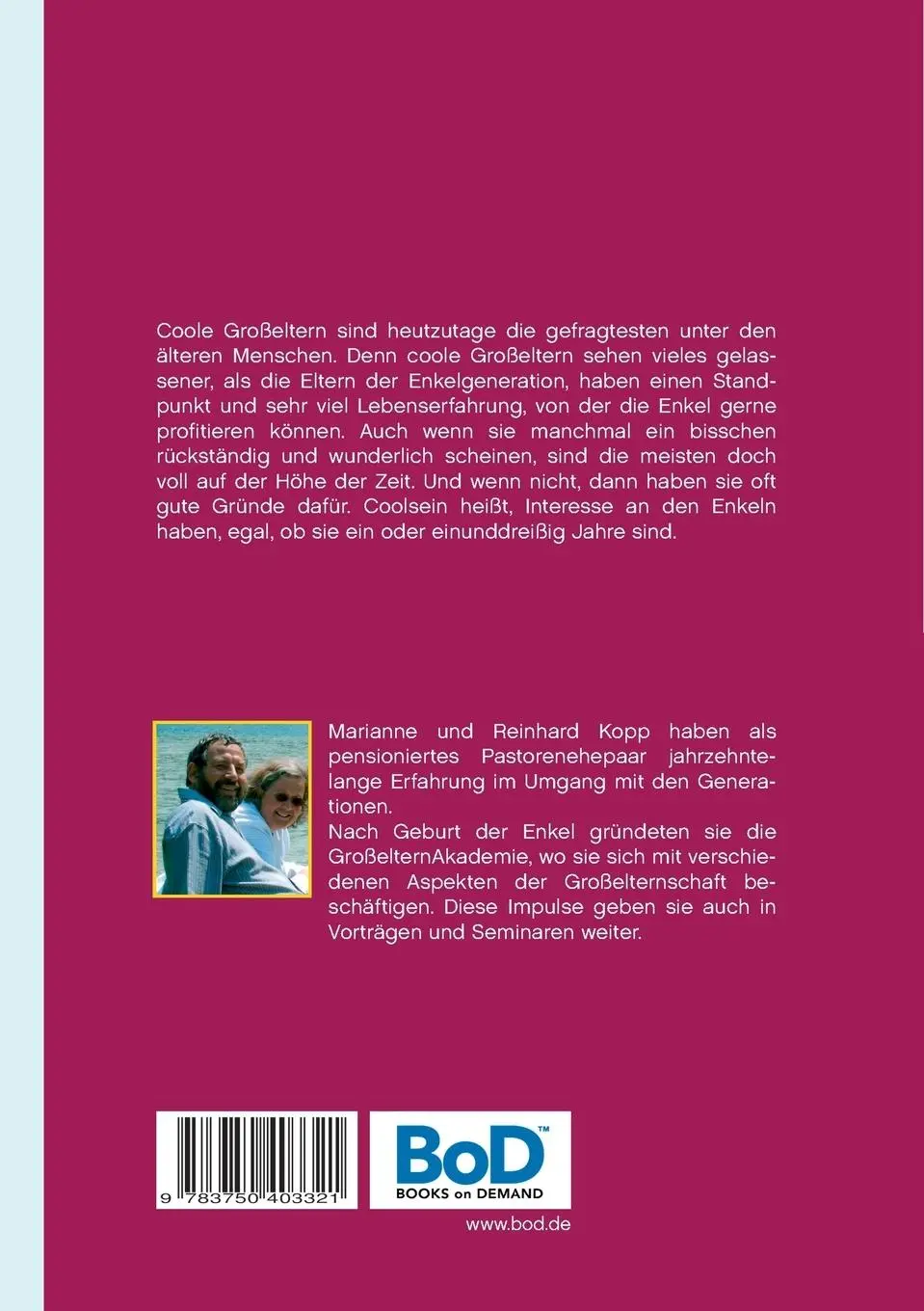 Coole Großeltern sind heutzutage die gefragtesten unter den älteren Menschen. Denn coole Großeltern sehen vieles gelassener, als die Eltern der Enkelgeneration, haben einen Standpunkt und sehr viel Lebenserfahrung, von der die Enkel gerne profitieren können. Auch wenn sie manchmal ein bisschen rückständig und wunderlich scheinen, sind die meisten doch voll auf der Höhe der Zeit. Und wenn nicht, dann haben sie oft gute Gründe dafür. Coolsein heißt, Interesse an den Enkeln haben, egal, ob sie ein oder einunddreißig Jahre sind.

Marianne und Reinhard Kopp haben als pensioniertes Pastorenehepaar jahrzehntelange Erfahrung im Umgang mit den Generationen.
Nach Geburt der Enkel gründeten sie die GroßelternAkademie, wo sie sich mit verschiedenen Aspekten der Großelternschaft beschäftigen. Diese Impulse geben sie auch in Vorträgen und Seminaren weiter.

9 783750 403321

BoD™
BOOKS on DEMAND

www.bod.de